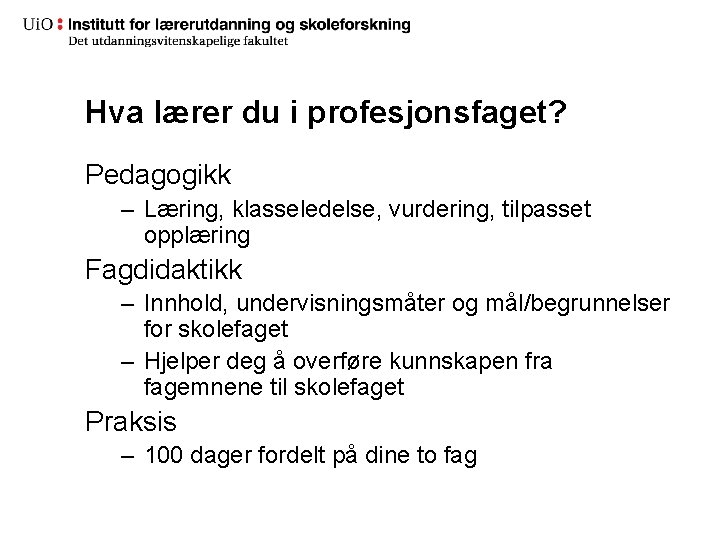 UiO : Institutt for lærerutdanning og skoleforskning
Det utdanningsvitenskapelige fakultet

Hva lærer du i profesjonsfaget?

Pedagogikk
– Læring, klasseledelse, vurdering, tilpasset opplæring

Fagdidaktikk
– Innhold, undervisningsmåter og mål/begrunnelser for skolefaget
– Hjelper deg å overføre kunnskapen fra fagemnene til skolefaget

Praksis
– 100 dager fordelt på dine to fag